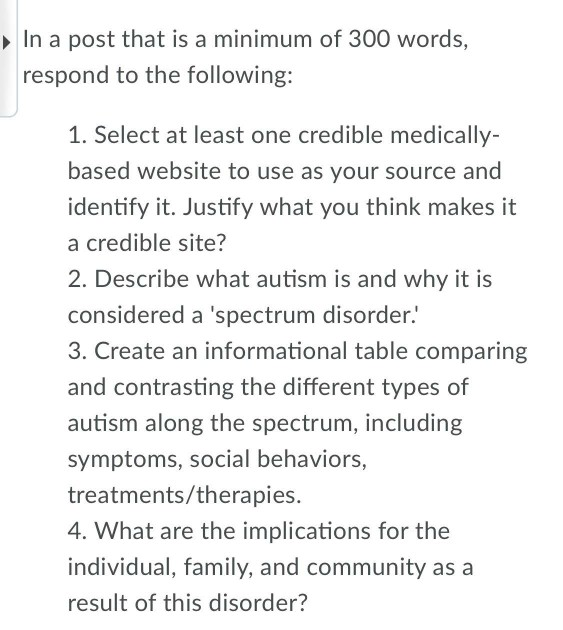 In a post that is a minimum of 300 words, respond to the following:

1. Select at least one credible medically-based website to use as your source and identify it. Justify what you think makes it a credible site?
2. Describe what autism is and why it is considered a 'spectrum disorder.'
3. Create an informational table comparing and contrasting the different types of autism along the spectrum, including symptoms, social behaviors, treatments/therapies.
4. What are the implications for the individual, family, and community as a result of this disorder?